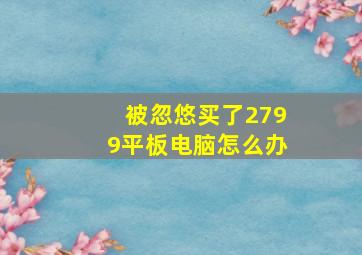 被忽悠买了2799平板电脑怎么办